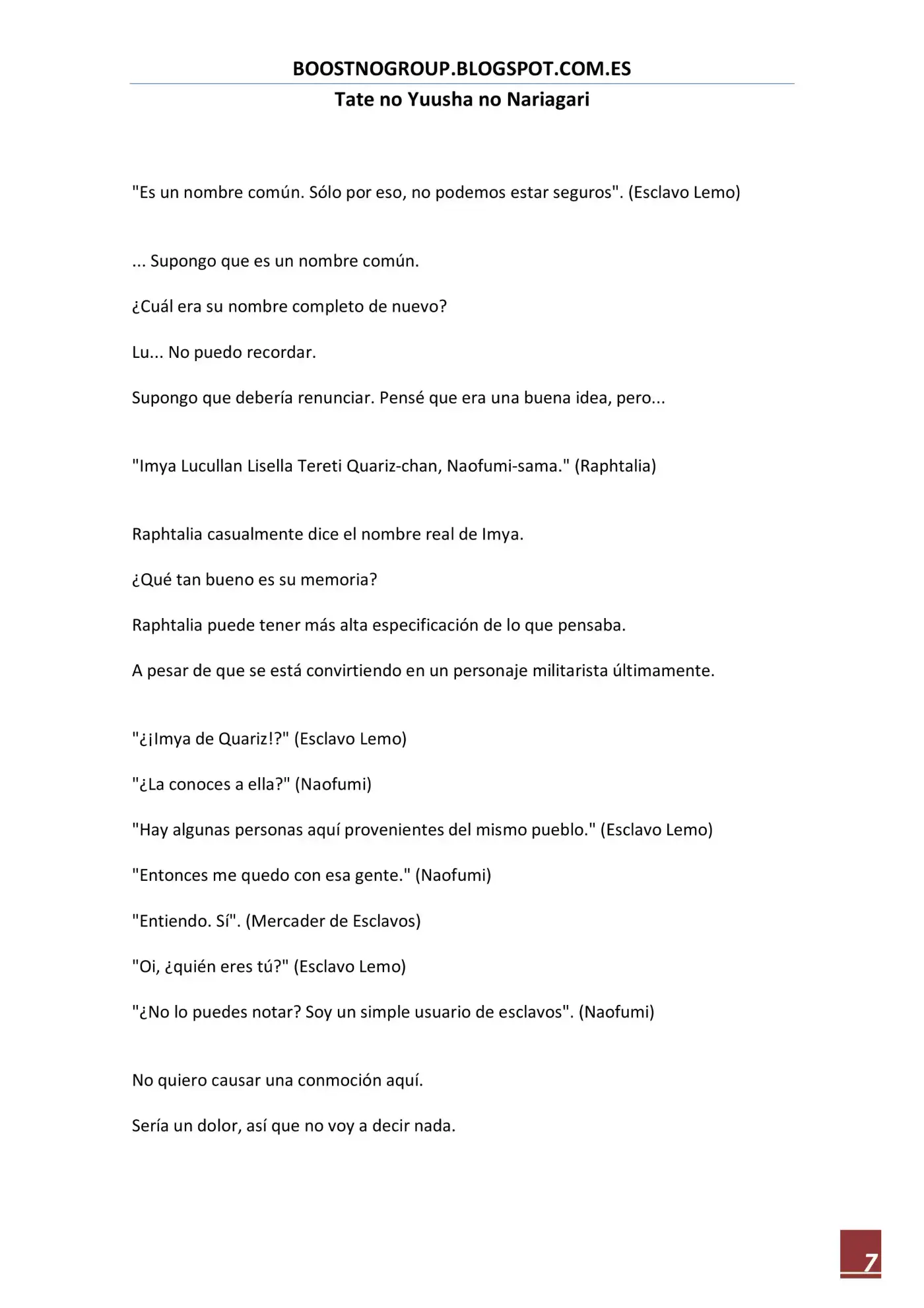 BOOSTNOGROUP.BLOGSPOT.COM.ES

Tate no Yuusha no Nariagari

"Es un nombre común. Sólo por eso, no podemos estar seguros". (Esclavo Lemo)

... Supongo que es un nombre común.

¿Cuál era su nombre completo de nuevo?

Lu... No puedo recordar.

Supongo que debería renunciar. Pensé que era una buena idea, pero...

"Imya Lucullan Lisella Tereti Quariz-chan, Naofumi-sama." (Raphtalia)

Raphtalia casualmente dice el nombre real de Imya.

¿Qué tan bueno es su memoria?

Raphtalia puede tener más alta especificación de lo que pensaba.

A pesar de que se está convirtiendo en un personaje militarista últimamente.

"¿¡Imya de Quariz!?" (Esclavo Lemo)

"¿La conoces a ella?" (Naofumi)

"Hay algunas personas aquí provenientes del mismo pueblo." (Esclavo Lemo)

"Entonces me quedo con esa gente." (Naofumi)

"Entiendo. Sí". (Mercader de Esclavos)

"Oi, ¿quién eres tú?" (Esclavo Lemo)

"¿No lo puedes notar? Soy un simple usuario de esclavos". (Naofumi)

No quiero causar una conmoción aquí.

Sería un dolor, así que no voy a decir nada.

7